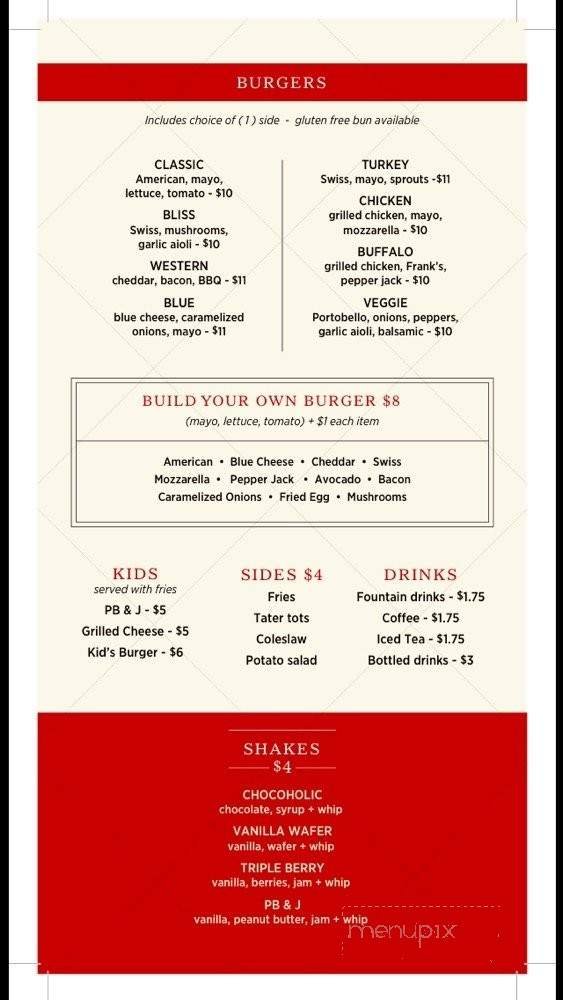 BURGERS

Includes choice of ( 1 ) side - gluten free bun available

CLASSIC
American, mayo, lettuce, tomato - $10

BLISS
Swiss, mushrooms, garlic aioli - $10

WESTERN
cheddar, bacon, BBQ - $11

BLUE
blue cheese, caramelized onions, mayo - $11

TURKEY
Swiss, mayo, sprouts -$11

CHICKEN
grilled chicken, mayo, mozzarella - $10

BUFFALO
grilled chicken, Frank's, pepper jack - $10

VEGGIE
Portobello, onions, peppers, garlic aioli, balsamic - $10

BUILD YOUR OWN BURGER $8
(mayo, lettuce, tomato) + $1 each item

American • Blue Cheese • Cheddar • Swiss
Mozzarella • Pepper Jack • Avocado • Bacon
Caramelized Onions • Fried Egg • Mushrooms

KIDS
served with fries
PB & J - $5
Grilled Cheese - $5
Kid's Burger - $6

SIDES $4
Fries
Tater tots
Coleslaw
Potato salad

DRINKS
Fountain drinks - $1.75
Coffee - $1.75
Iced Tea - $1.75
Bottled drinks - $3

SHAKES
$4

CHOCOHOLIC
chocolate, syrup + whip

VANILLA WAFER
vanilla, wafer + whip

TRIPLE BERRY
vanilla, berries, jam + whip

PB & J
vanilla, peanut butter, jam + whip

menupix